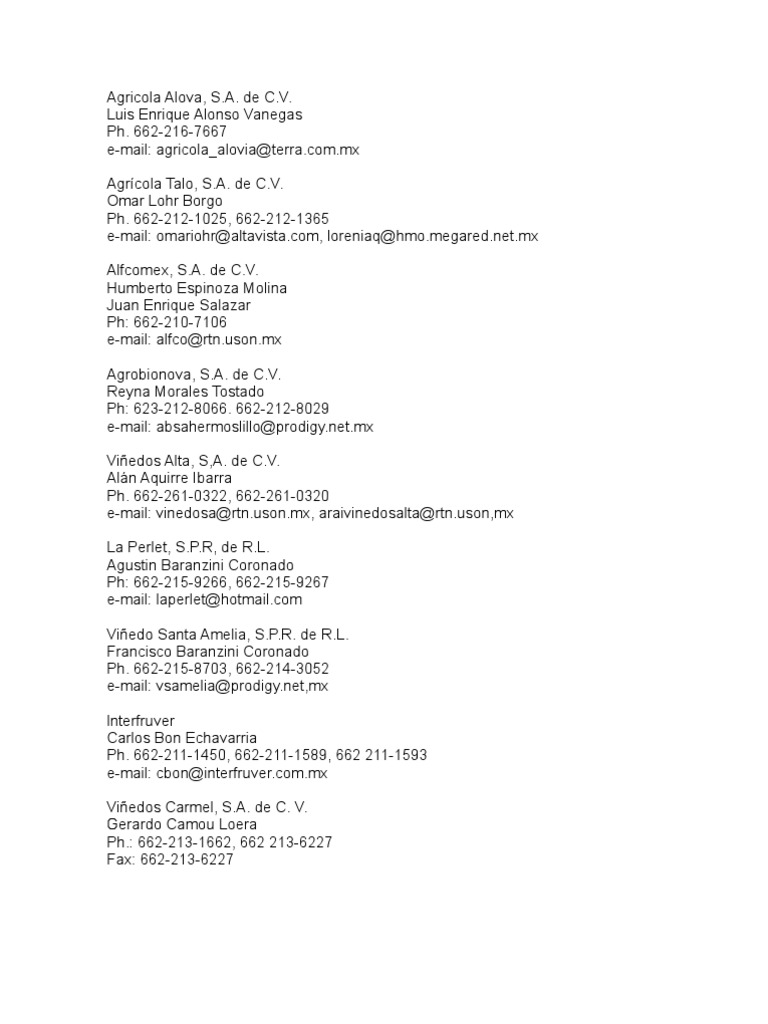 Agricola Alova, S.A. de C.V.
Luis Enrique Alonso Vanegas
Ph. 662-216-7667
e-mail: agricola_alovia@terra.com.mx

Agrícola Talo, S.A. de C.V.
Omar Lohr Borgo
Ph. 662-212-1025, 662-212-1365
e-mail: omariohr@altavista.com, loreniaq@hmo.megared.net.mx

Alfcomex, S.A. de C.V.
Humberto Espinoza Molina
Juan Enrique Salazar
Ph: 662-210-7106
e-mail: alfco@rtn.uson.mx

Agrobionova, S.A. de C.V.
Reyna Morales Tostado
Ph: 623-212-8066. 662-212-8029
e-mail: absahermoslillo@prodigy.net.mx

Viñedos Alta, S,A. de C.V.
Alán Aquirre Ibarra
Ph. 662-261-0322, 662-261-0320
e-mail: vinedosa@rtn.uson.mx, araivinedosalta@rtn.uson,mx

La Perlet, S.P.R, de R.L.
Agustin Baranzini Coronado
Ph: 662-215-9266, 662-215-9267
e-mail: laperlet@hotmail.com

Viñedo Santa Amelia, S.P.R. de R.L.
Francisco Baranzini Coronado
Ph. 662-215-8703, 662-214-3052
e-mail: vsamelia@prodigy.net,mx

Interfruver
Carlos Bon Echavarria
Ph. 662-211-1450, 662-211-1589, 662 211-1593
e-mail: cbon@interfruver.com.mx

Viñedos Carmel, S.A. de C. V.
Gerardo Camou Loera
Ph.: 662-213-1662, 662 213-6227
Fax: 662-213-6227